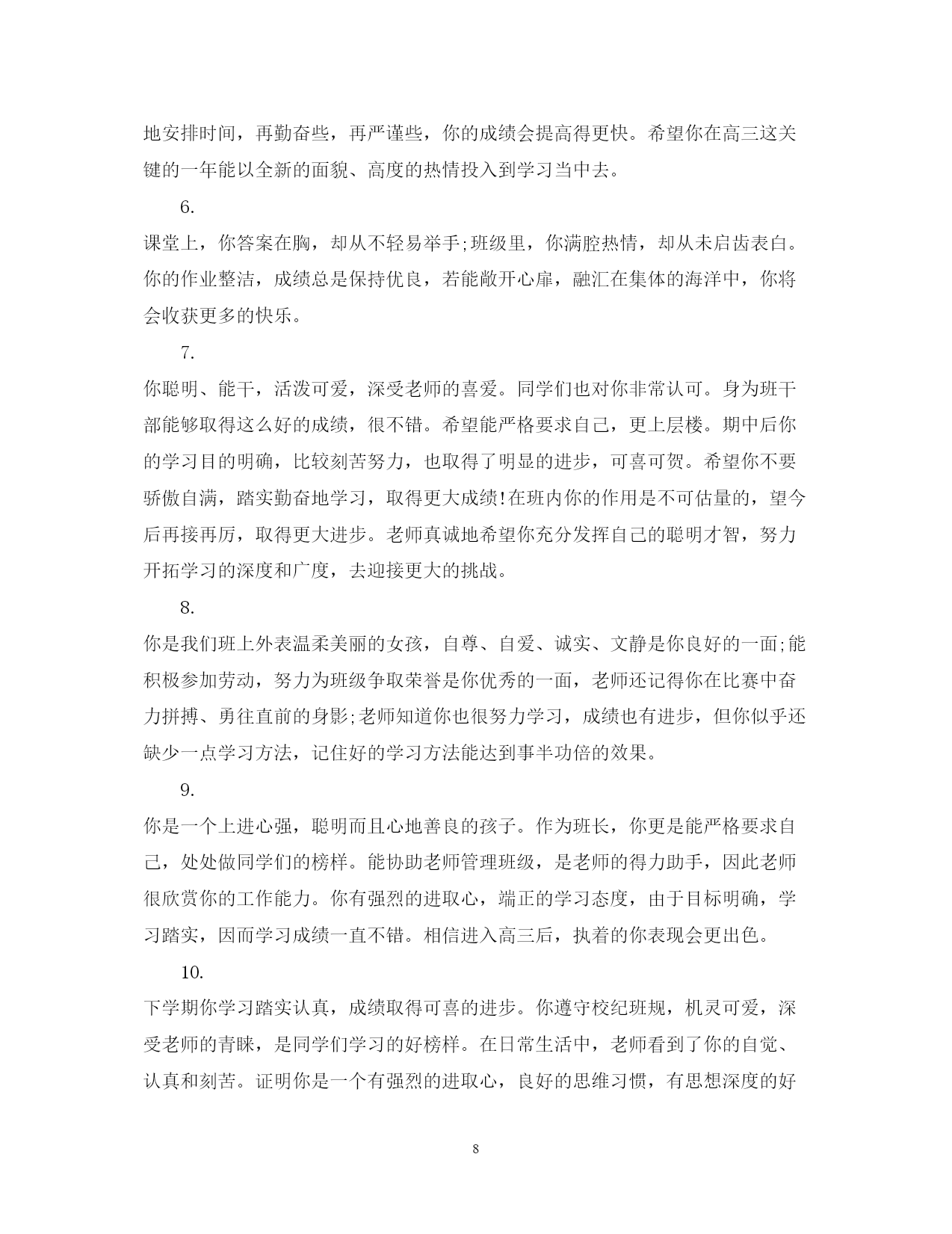 地安排时间，再勤奋些，再严谨些，你的成绩会提高得更快。希望你在高三这关键的一年能以全新的面貌、高度的热情投入到学习当中去。

6.

课堂上，你答案在胸，却从不轻易举手;班级里，你满腔热情，却从未启齿表白。你的作业整洁，成绩总是保持优良，若能敞开心扉，融汇在集体的海洋中，你将会收获更多的快乐。

7.

你聪明、能干，活泼可爱，深受老师的喜爱。同学们也对你非常认可。身为班干部能够取得这么好的成绩，很不错。希望能严格要求自己，更上层楼。期中后你的学习目的明确，比较刻苦努力，也取得了明显的进步，可喜可贺。希望你不要骄傲自满，踏实勤奋地学习，取得更大成绩!在班内你的作用是不可估量的，望今后再接再厉，取得更大进步。老师真诚地希望你充分发挥自己的聪明才智，努力开拓学习的深度和广度，去迎接更大的挑战。

8.

你是我们班上外表温柔美丽的女孩，自尊、自爱、诚实、文静是你良好的一面;能积极参加劳动，努力为班级争取荣誉是你优秀的一面，老师还记得你在比赛中奋力拼搏、勇往直前的身影;老师知道你也很努力学习，成绩也有进步，但你似乎还缺少一点学习方法，记住好的学习方法能达到事半功倍的效果。

9.

你是一个上进心强，聪明而且心地善良的孩子。作为班长，你更是能严格要求自己，处处做同学们的榜样。能协助老师管理班级，是老师的得力助手，因此老师很欣赏你的工作能力。你有强烈的进取心，端正的学习态度，由于目标明确，学习踏实，因而学习成绩一直不错。相信进入高三后，执着的你表现会更出色。

10.

下学期你学习踏实认真，成绩取得可喜的进步。你遵守校纪班规，机灵可爱，深受老师的青睐，是同学们学习的好榜样。在日常生活中，老师看到了你的自觉、认真和刻苦。证明你是一个有强烈的进取心，良好的思维习惯，有思想深度的好

8